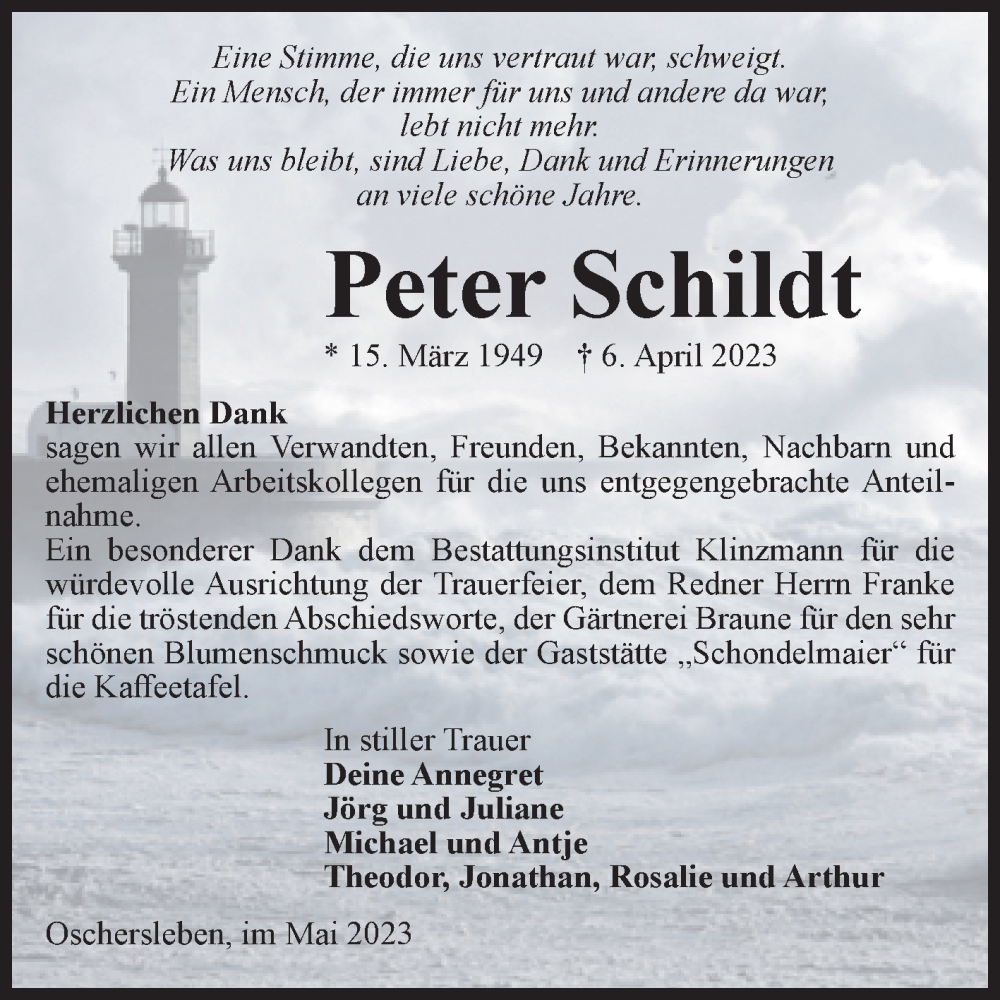 Eine Stimme, die uns vertraut war, schweigt.
Ein Mensch, der immer für uns und andere da war,
lebt nicht mehr.
Was uns bleibt, sind Liebe, Dank und Erinnerungen
an viele schöne Jahre.

Peter Schildt

* 15. März 1949 † 6. April 2023

Herzlichen Dank
sagen wir allen Verwandten, Freunden, Bekannten, Nachbarn und ehemaligen Arbeitskollegen für die uns entgegengebrachte Anteilnahme.
Ein besonderer Dank dem Bestattungsinstitut Klinzmann für die würdevolle Ausrichtung der Trauerfeier, dem Redner Herrn Franke für die tröstenden Abschiedsworte, der Gärtnerei Braune für den sehr schönen Blumenschmuck sowie der Gaststätte „Schondelmaier“ für die Kaffeetafel.

In stiller Trauer
Deine Annegret
Jörg und Juliane
Michael und Antje
Theodor, Jonathan, Rosalie und Arthur

Oschersleben, im Mai 2023